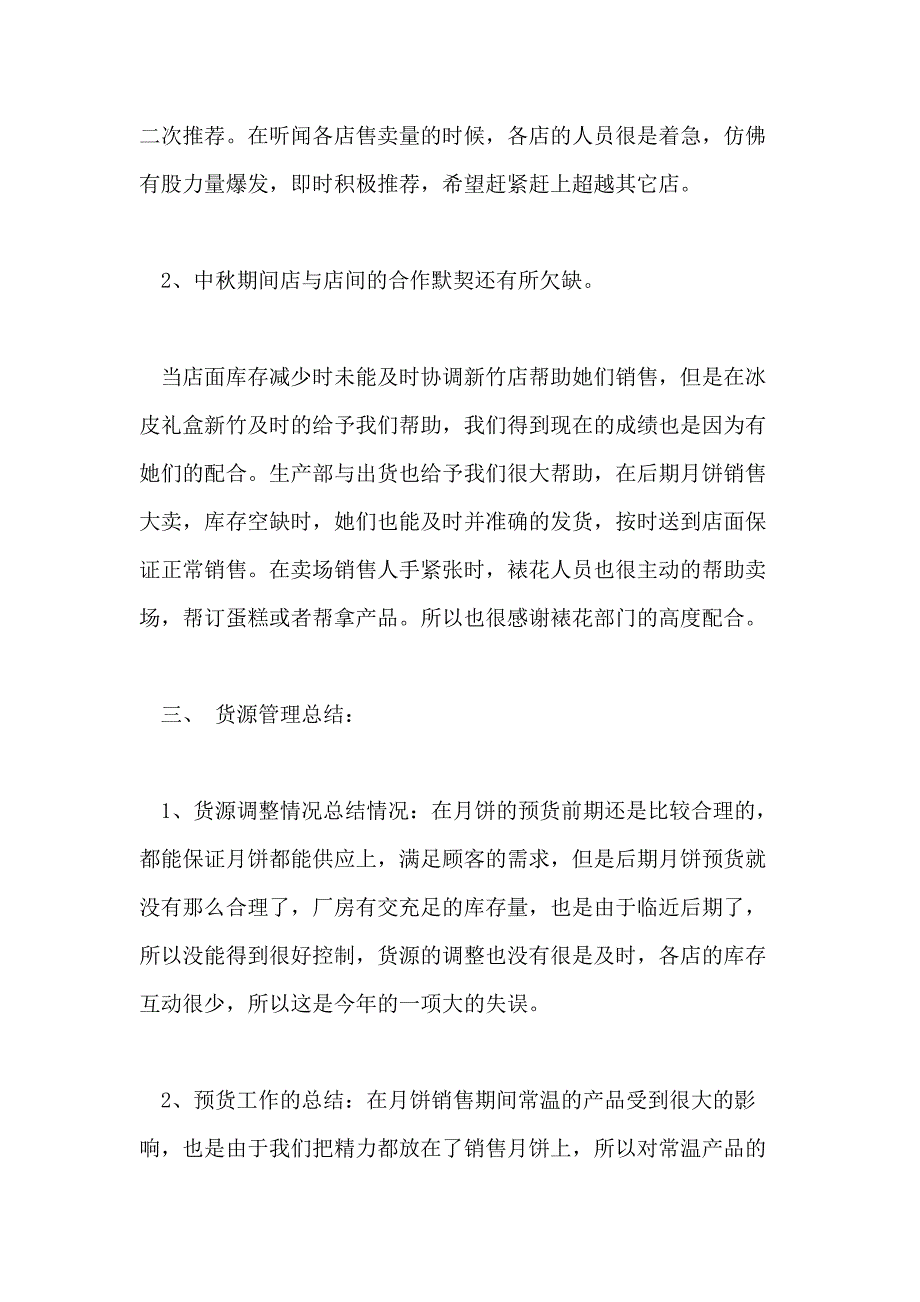 二次推荐。在听闻各店售卖量的时候，各店的人员很是着急，仿佛有股力量爆发，即时积极推荐，希望赶紧赶上超越其它店。

2、中秋期间店与店间的合作默契还有所欠缺。

当店面库存减少时未能及时协调新竹店帮助她们销售，但是在冰皮礼盒新竹及时的给予我们帮助，我们得到现在的成绩也是因为有她们的配合。生产部与出货也给予我们很大帮助，在后期月饼销售大卖，库存空缺时，她们也能及时并准确的发货，按时送到店面保证正常销售。在卖场销售人手紧张时，裱花人员也很主动的帮助卖场，帮订蛋糕或者帮拿产品。所以也很感谢裱花部门的高度配合。

三、 货源管理总结：

1、货源调整情况总结情况：在月饼的预货前期还是比较合理的，都能保证月饼都能供应上，满足顾客的需求，但是后期月饼预货就没有那么合理了，厂房有交充足的库存量，也是由于临近后期了，所以没能得到很好控制，货源的调整也没有很是及时，各店的库存互动很少，所以这是今年的一项大的失误。

2、预货工作的总结：在月饼销售期间常温的产品受到很大的影响，也是由于我们把精力都放在了销售月饼上，所以对常温产品的